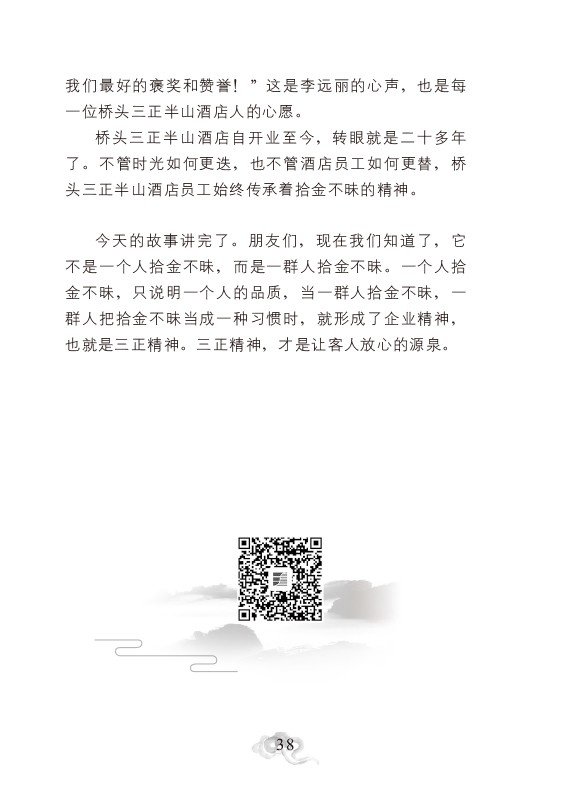 我们最好的褒奖和赞誉！”这是李远丽的心声，也是每一位桥头三正半山酒店人的心愿。

桥头三正半山酒店自开业至今，转眼就是二十多年了。不管时光如何更迭，也不管酒店员工如何更替，桥头三正半山酒店员工始终传承着拾金不昧的精神。

今天的故事讲完了。朋友们，现在我们知道了，它不是一个人拾金不昧，而是一群人拾金不昧。一个人拾金不昧，只说明一个人的品质，当一群人拾金不昧，一群人把拾金不昧当成一种习惯时，就形成了企业精神，也就是三正精神。三正精神，才是让客人放心的源泉。

38